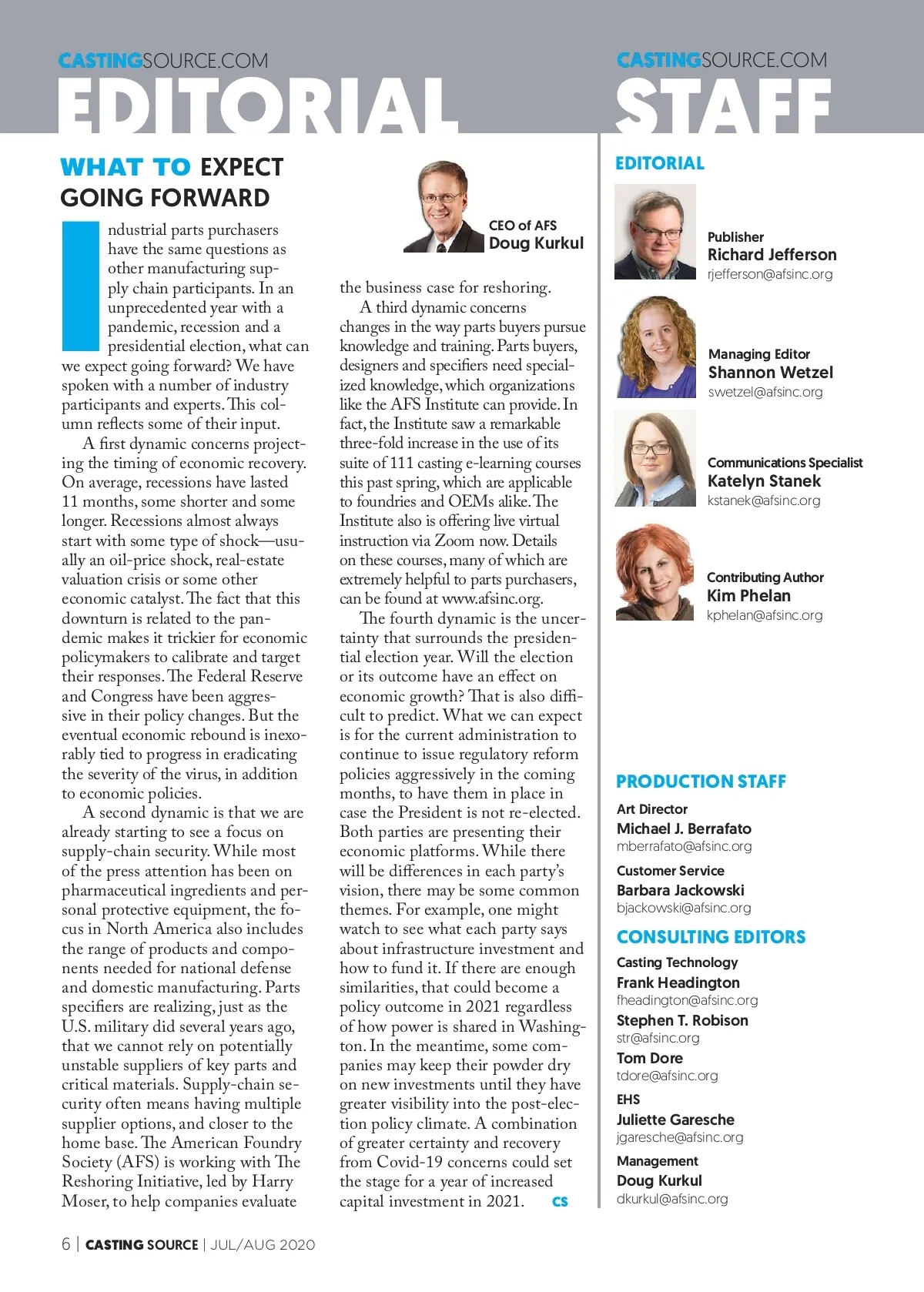 CASTINGSOURCE.COM
EDITORIAL

WHAT TO EXPECT GOING FORWARD

CEO of AFS
Doug Kurkul

Industrial parts purchasers have the same questions as other manufacturing supply chain participants. In an unprecedented year with a pandemic, recession and a presidential election, what can we expect going forward? We have spoken with a number of industry participants and experts. This column reflects some of their input.

A first dynamic concerns projecting the timing of economic recovery. On average, recessions have lasted 11 months, some shorter and some longer. Recessions almost always start with some type of shock—usually an oil-price shock, real-estate valuation crisis or some other economic catalyst. The fact that this downturn is related to the pandemic makes it trickier for economic policymakers to calibrate and target their responses. The Federal Reserve and Congress have been aggressive in their policy changes. But the eventual economic rebound is inexorably tied to progress in eradicating the severity of the virus, in addition to economic policies.

A second dynamic is that we are already starting to see a focus on supply-chain security. While most of the press attention has been on pharmaceutical ingredients and personal protective equipment, the focus in North America also includes the range of products and components needed for national defense and domestic manufacturing. Parts specifiers are realizing, just as the U.S. military did several years ago, that we cannot rely on potentially unstable suppliers of key parts and critical materials. Supply-chain security often means having multiple supplier options, and closer to the home base. The American Foundry Society (AFS) is working with The Reshoring Initiative, led by Harry Moser, to help companies evaluate the business case for reshoring.

A third dynamic concerns changes in the way parts buyers pursue knowledge and training. Parts buyers, designers and specifiers need specialized knowledge, which organizations like the AFS Institute can provide. In fact, the Institute saw a remarkable three-fold increase in the use of its suite of 111 casting e-learning courses this past spring, which are applicable to foundries and OEMs alike. The Institute also is offering live virtual instruction via Zoom now. Details on these courses, many of which are extremely helpful to parts purchasers, can be found at www.afsinc.org.

The fourth dynamic is the uncertainty that surrounds the presidential election year. Will the election or its outcome have an effect on economic growth? That is also difficult to predict. What we can expect is for the current administration to continue to issue regulatory reform policies aggressively in the coming months, to have them in place in case the President is not re-elected. Both parties are presenting their economic platforms. While there will be differences in each party's vision, there may be some common themes. For example, one might watch to see what each party says about infrastructure investment and how to fund it. If there are enough similarities, that could become a policy outcome in 2021 regardless of how power is shared in Washington. In the meantime, some companies may keep their powder dry on new investments until they have greater visibility into the post-election policy climate. A combination of greater certainty and recovery from Covid-19 concerns could set the stage for a year of increased capital investment in 2021. CS

CASTINGSOURCE.COM
STAFF

EDITORIAL

Publisher
Richard Jefferson
rjefferson@afsinc.org

Managing Editor
Shannon Wetzel
swetzel@afsinc.org

Communications Specialist
Katelyn Stanek
kstanek@afsinc.org

Contributing Author
Kim Phelan
kphelan@afsinc.org

PRODUCTION STAFF

Art Director
Michael J. Berrafato
mberrafato@afsinc.org

Customer Service
Barbara Jackowski
bjackowski@afsinc.org

CONSULTING EDITORS

Casting Technology
Frank Headington
fheadington@afsinc.org
Stephen T. Robison
str@afsinc.org
Tom Dore
tdore@afsinc.org

EHS
Juliette Garesche
jgaresche@afsinc.org

Management
Doug Kurkul
dkurkul@afsinc.org

6 | CASTING SOURCE | JUL/AUG 2020